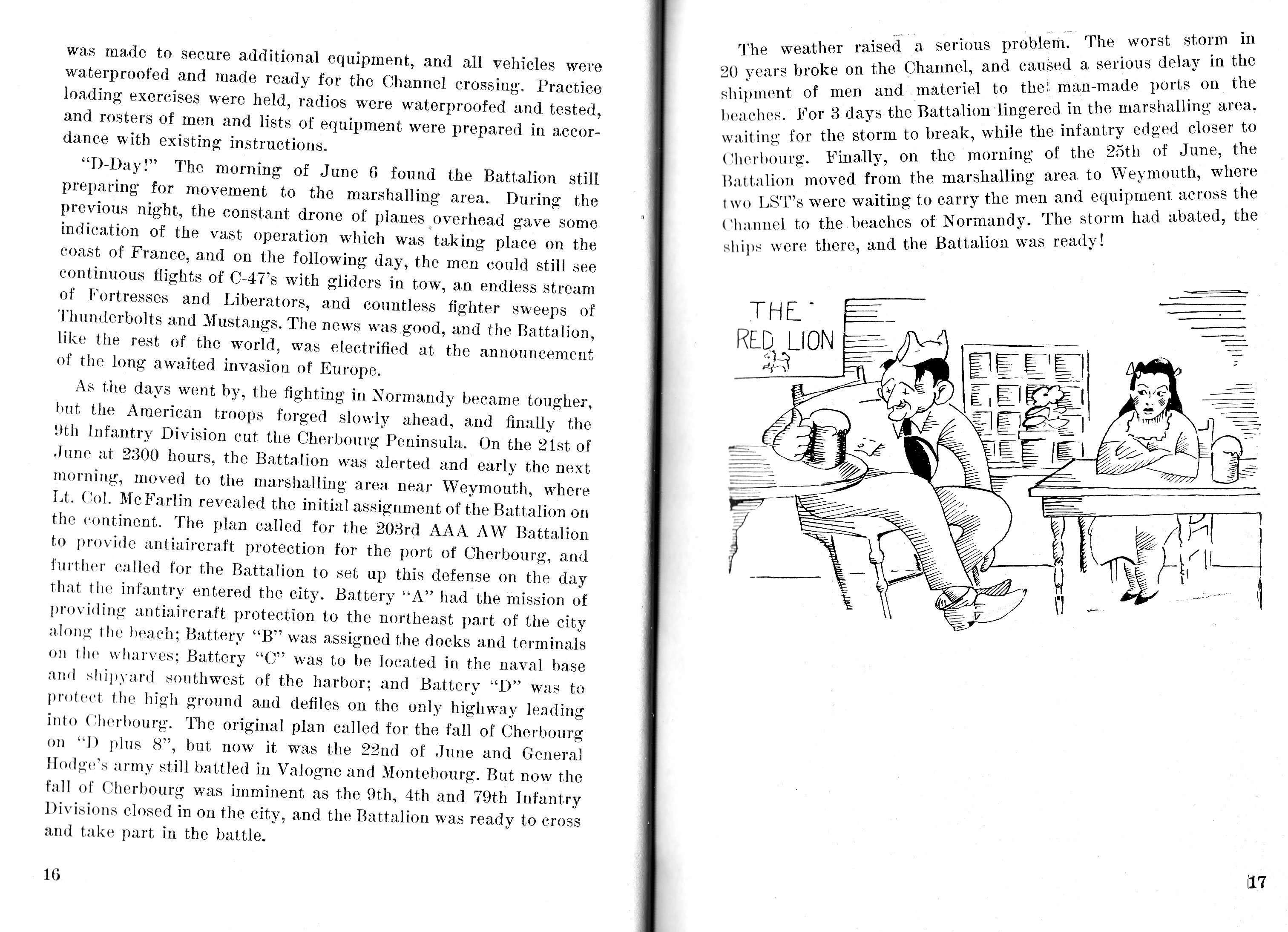 was made to secure additional equipment, and all vehicles were waterproofed and made ready for the Channel crossing. Practice loading exercises were held, radios were waterproofed and tested, and rosters of men and lists of equipment were prepared in accordance with existing instructions.

"D-Day!" The morning of June 6 found the Battalion still preparing for movement to the marshalling area. During the previous night, the constant drone of planes overhead gave some indication of the vast operation which was taking place on the coast of France, and on the following day, the men could still see continuous flights of C-47's with gliders in tow, an endless stream of Fortresses and Liberators, and countless fighter sweeps of Thunderbolts and Mustangs. The news was good, and the Battalion, like the rest of the world, was electrified at the announcement of the long awaited invasion of Europe.

As the days went by, the fighting in Normandy became tougher, but the American troops forged slowly ahead, and finally the 9th Infantry Division cut the Cherbourg Peninsula. On the 21st of June at 2300 hours, the Battalion was alerted and early the next morning, moved to the marshalling area near Weymouth, where Lt. Col. McFarlin revealed the initial assignment of the Battalion on the continent. The plan called for the 203rd AAA AW Battalion to provide antiaircraft protection for the port of Cherbourg, and further called for the Battalion to set up this defense on the day that the infantry entered the city. Battery "A" had the mission of providing antiaircraft protection to the northeast part of the city along the beach; Battery "B" was assigned the docks and terminals on the wharves; Battery "C" was to be located in the naval base and shipyard southwest of the harbor; and Battery "D" was to protect the high ground and defiles on the only highway leading into Cherbourg. The original plan called for the fall of Cherbourg on "D plus 8", but now it was the 22nd of June and General Hodge's army still battled in Valogne and Montebourg. But now the fall of Cherbourg was imminent as the 9th, 4th and 79th Infantry Divisions closed in on the city, and the Battalion was ready to cross and take part in the battle.

16

The weather raised a serious problem. The worst storm in 20 years broke on the Channel, and caused a serious delay in the shipment of men and materiel to the man-made ports on the beaches. For 3 days the Battalion lingered in the marshalling area, waiting for the storm to break, while the infantry edged closer to Cherbourg. Finally, on the morning of the 25th of June, the Battalion moved from the marshalling area to Weymouth, where two LST's were waiting to carry the men and equipment across the Channel to the beaches of Normandy. The storm had abated, the ships were there, and the Battalion was ready!

THE RED LION

17